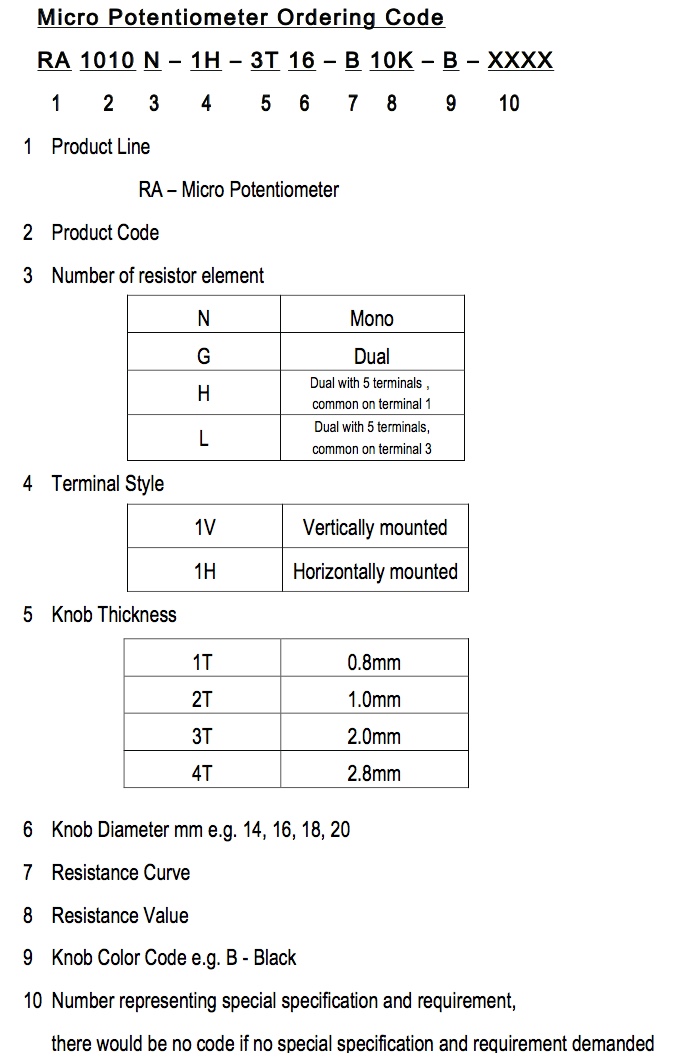 Micro Potentiometer Ordering Code

RA 1010 N – 1H – 3T 16 – B 10K – B – XXXX

1 2 3 4 5 6 7 8 9 10

1 Product Line

RA – Micro Potentiometer

2 Product Code

3 Number of resistor element

| N | Mono |
|---|---|
| G | Dual |
| H | Dual with 5 terminals , common on terminal 1 |
| L | Dual with 5 terminals, common on terminal 3 |

4 Terminal Style

| 1V | Vertically mounted |
|---|---|
| 1H | Horizontally mounted |

5 Knob Thickness

| 1T | 0.8mm |
|---|---|
| 2T | 1.0mm |
| 3T | 2.0mm |
| 4T | 2.8mm |

6 Knob Diameter mm e.g. 14, 16, 18, 20

7 Resistance Curve

8 Resistance Value

9 Knob Color Code e.g. B - Black

10 Number representing special specification and requirement, there would be no code if no special specification and requirement demanded